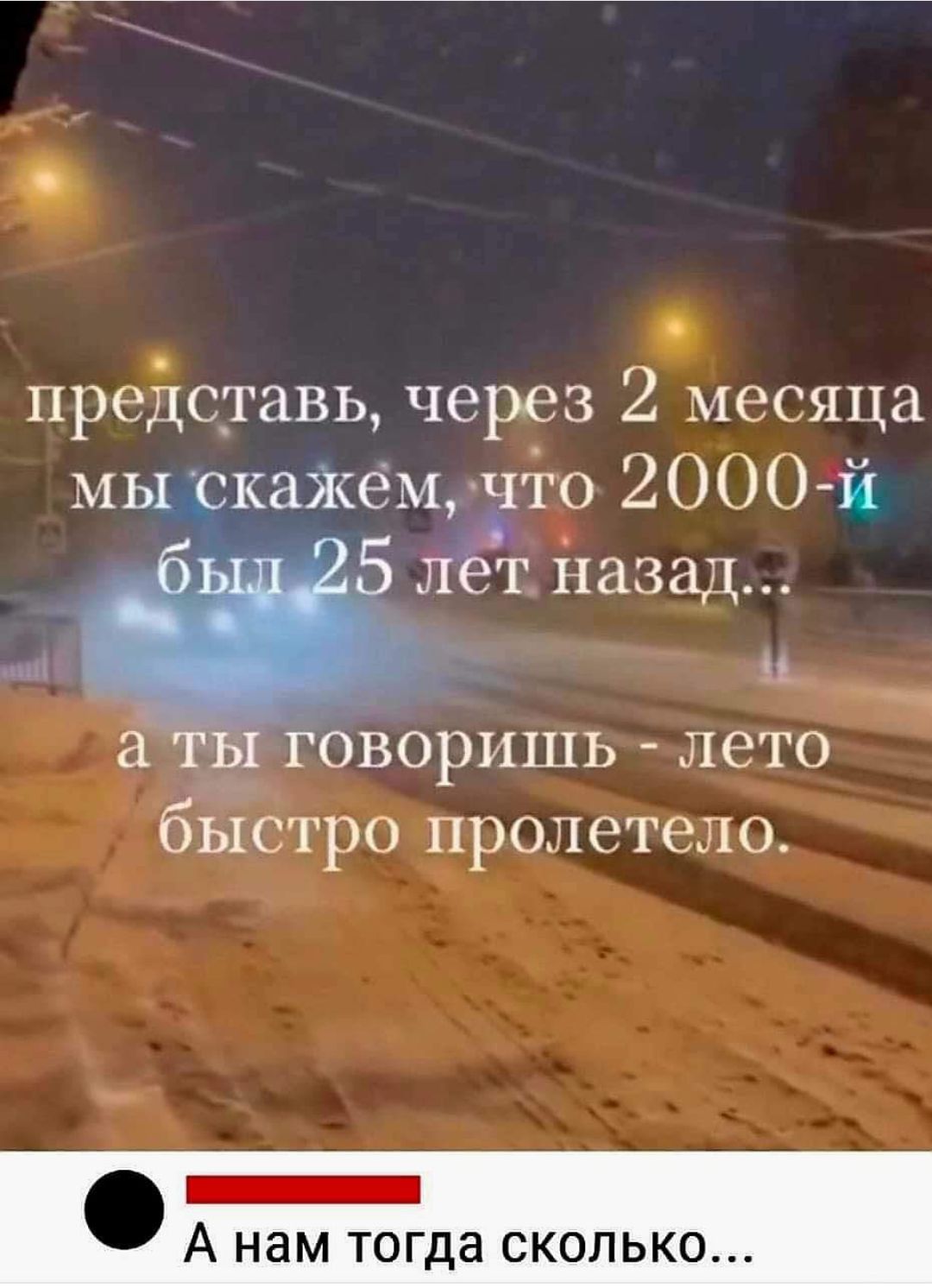 представь, через 2 месяца мы скажем, что 2000-й был 25 лет назад...

а ты говоришь - лето быстро пролетело.

А нам тогда сколько...